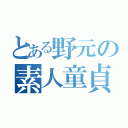 とある野元の
素人童貞